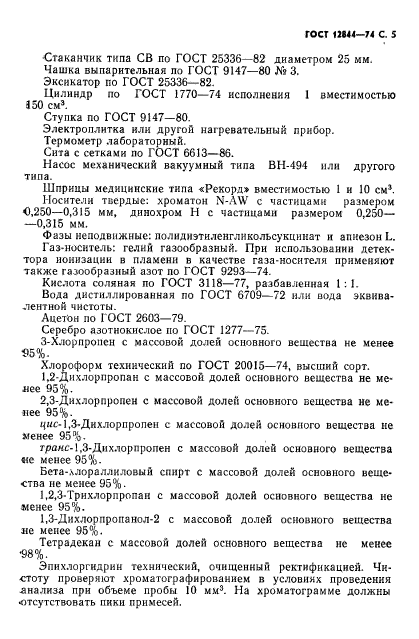 ГОСТ 12844—74 С. 5

Стаканчик типа СВ по ГОСТ 25336—82 диаметром 25 мм.

Чашка выпарительная по ГОСТ 9147—80 № 3.

Эксикатор по ГОСТ 25336—82.

Цилиндр по ГОСТ 1770—74 исполнения 1 вместимостью 150 см³.

Ступка по ГОСТ 9147—80.

Электроплитка или другой нагревательный прибор.

Термометр лабораторный.

Сита с сетками по ГОСТ 6613—86.

Насос механический вакуумный типа ВН-494 или другого типа.

Шприцы медицинские типа «Рекорд» вместимостью 1 и 10 см³.

Носители твердые: хроматон N-AW с частицами размером 0,250—0,315 мм, динохром Н с частицами размером 0,250—0,315 мм.

Фазы неподвижные: полидиэтиленгликольсукцинат и апиезон L.

Газ-носитель: гелий газообразный. При использовании детектора ионизации в пламени в качестве газа-носителя применяют также газообразный азот по ГОСТ 9293—74.

Кислота соляная по ГОСТ 3118—77, разбавленная 1 : 1.

Вода дистиллированная по ГОСТ 6709—72 или вода эквивалентной чистоты.

Ацетон по ГОСТ 2603—79.

Серебро азотнокислое по ГОСТ 1277—75.

3-Хлорпропен с массовой долей основного вещества не менее 95%.

Хлороформ технический по ГОСТ 20015—74, высший сорт.

1,2-Дихлорпропан с массовой долей основного вещества не менее 95%.

2,3-Дихлорпропен с массовой долей основного вещества не менее 95%.

цис-1,3-Дихлорпропен с массовой долей основного вещества не менее 95%.

транс-1,3-Дихлорпропен с массовой долей основного вещества не менее 95%.

Бета-хлораллиловый спирт с массовой долей основного вещества не менее 95%.

1,2,3-Трихлорпропан с массовой долей основного вещества не менее 95%.

1,3-Дихлорпропанол-2 с массовой долей основного вещества не менее 95%.

Тетрадекан с массовой долей основного вещества не менее 98%.

Эпихлоргидрин технический, очищенный ректификацией. Чистоту проверяют хроматографированием в условиях проведения анализа при объеме пробы 10 мм³. На хроматограмме должны отсутствовать пики примесей.